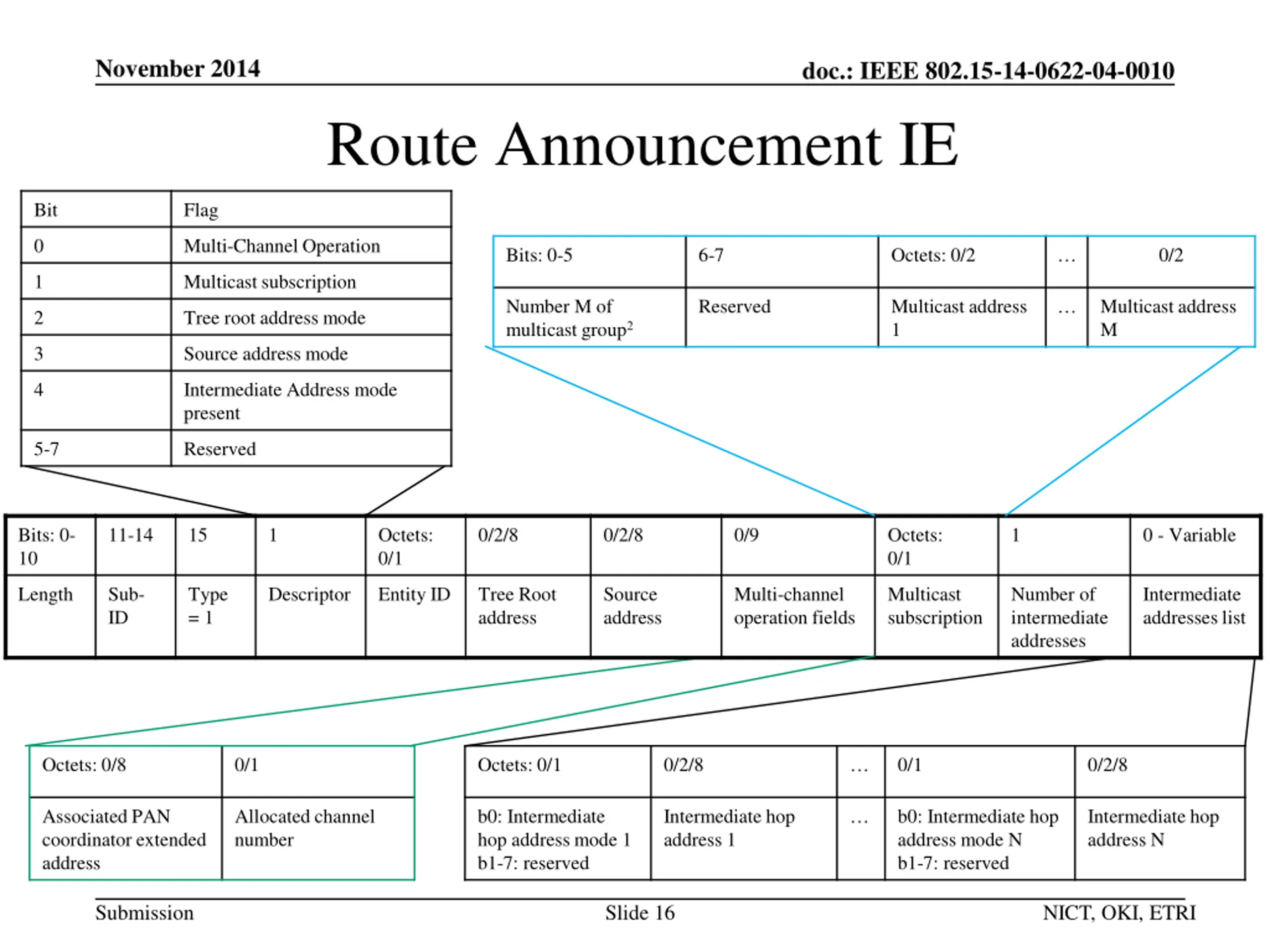 November 2014

doc.: IEEE 802.15-14-0622-04-0010

Route Announcement IE

| Bit | Flag |
|---|---|
| 0 | Multi-Channel Operation |
| 1 | Multicast subscription |
| 2 | Tree root address mode |
| 3 | Source address mode |
| 4 | Intermediate Address mode present |
| 5-7 | Reserved |

| Bits: 0-5 | 6-7 | Octets: 0/2 | … | 0/2 |
|---|---|---|---|---|
| Number M of multicast group$^2$ | Reserved | Multicast address 1 | … | Multicast address M |

| Bits: 0-10 | 11-14 | 15 | 1 | Octets: 0/1 | 0/2/8 | 0/2/8 | 0/9 | Octets: 0/1 | 1 | 0 - Variable |
|---|---|---|---|---|---|---|---|---|---|---|
| Length | Sub-ID | Type = 1 | Descriptor | Entity ID | Tree Root address | Source address | Multi-channel operation fields | Multicast subscription | Number of intermediate addresses | Intermediate addresses list |

| Octets: 0/8 | 0/1 |
|---|---|
| Associated PAN coordinator extended address | Allocated channel number |

| Octets: 0/1 | 0/2/8 | … | 0/1 | 0/2/8 |
|---|---|---|---|---|
| b0: Intermediate hop address mode 1 b1-7: reserved | Intermediate hop address 1 | … | b0: Intermediate hop address mode N b1-7: reserved | Intermediate hop address N |

Submission

Slide 16

NICT, OKI, ETRI